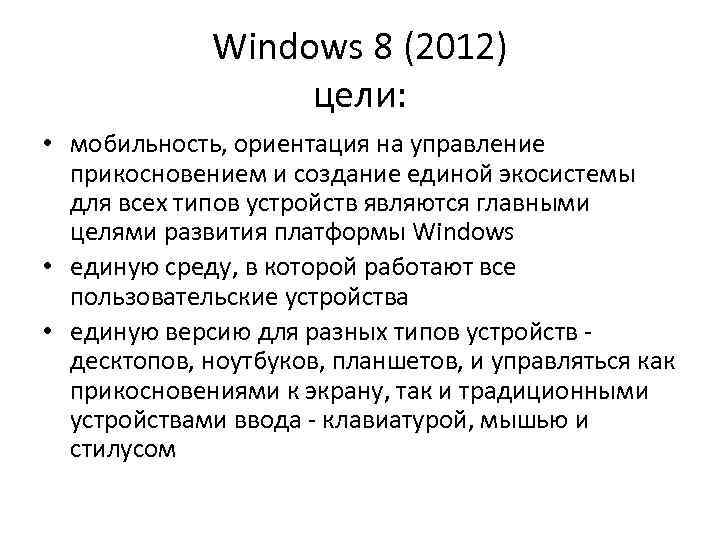 Windows 8 (2012)
цели:

• мобильность, ориентация на управление прикосновением и создание единой экосистемы для всех типов устройств являются главными целями развития платформы Windows
• единую среду, в которой работают все пользовательские устройства
• единую версию для разных типов устройств - десктопов, ноутбуков, планшетов, и управляться как прикосновениями к экрану, так и традиционными устройствами ввода - клавиатурой, мышью и стилусом